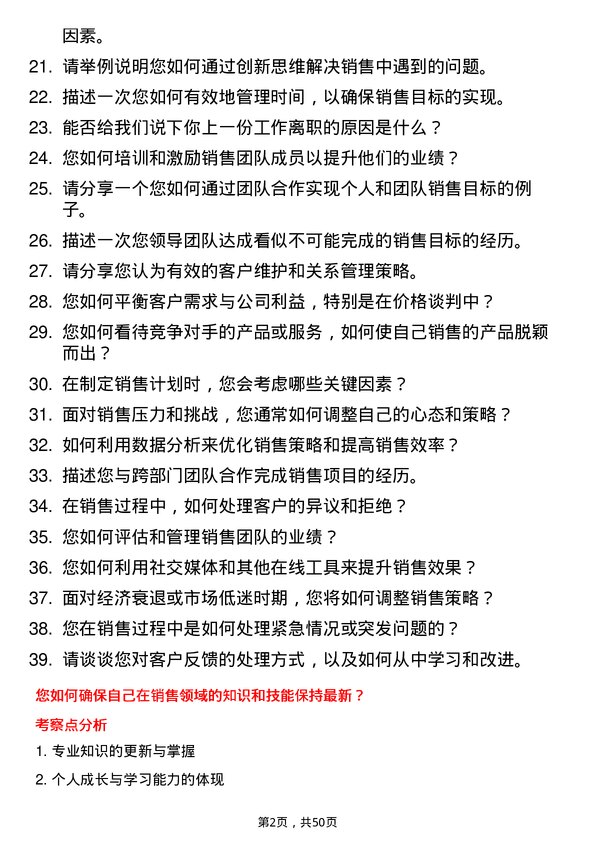 因素。

21. 请举例说明您如何通过创新思维解决销售中遇到的问题。

22. 描述一次您如何有效地管理时间，以确保销售目标的实现。

23. 能否给我们说下你上一份工作离职的原因是什么？

24. 您如何培训和激励销售团队成员以提升他们的业绩？

25. 请分享一个您如何通过团队合作实现个人和团队销售目标的例子。

26. 描述一次您领导团队达成看似不可能完成的销售目标的经历。

27. 请分享您认为有效的客户维护和关系管理策略。

28. 您如何平衡客户需求与公司利益，特别是在价格谈判中？

29. 您如何看待竞争对手的产品或服务，如何使自己销售的产品脱颖而出？

30. 在制定销售计划时，您会考虑哪些关键因素？

31. 面对销售压力和挑战，您通常如何调整自己的心态和策略？

32. 如何利用数据分析来优化销售策略和提高销售效率？

33. 描述您与跨部门团队合作完成销售项目的经历。

34. 在销售过程中，如何处理客户的异议和拒绝？

35. 您如何评估和管理销售团队的业绩？

36. 您如何利用社交媒体和其他在线工具来提升销售效果？

37. 面对经济衰退或市场低迷时期，您将如何调整销售策略？

38. 您在销售过程中是如何处理紧急情况或突发问题的？

39. 请谈谈您对客户反馈的处理方式，以及如何从中学习和改进。

您如何确保自己在销售领域的知识和技能保持最新？

考察点分析

1. 专业知识的更新与掌握

2. 个人成长与学习能力的体现

第2页，共50页